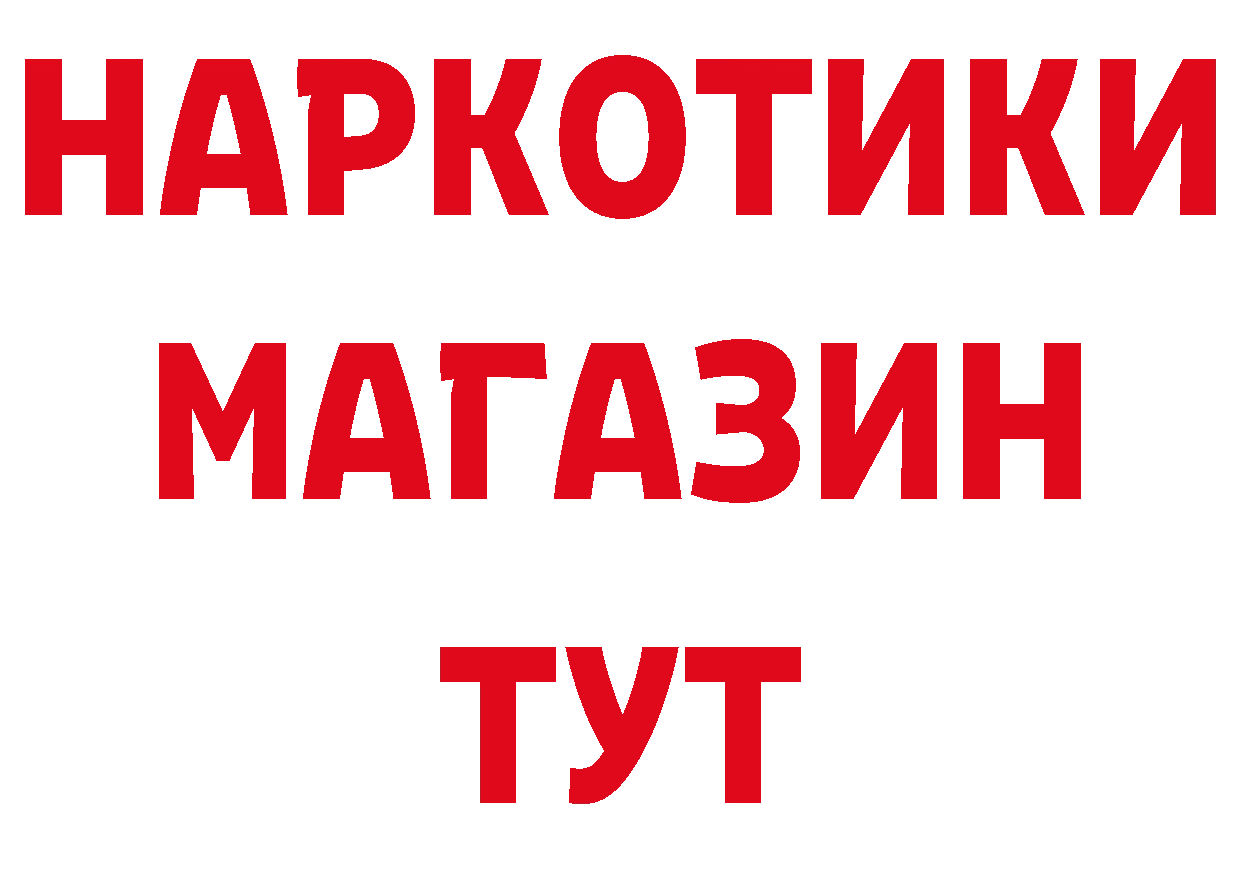 НАРКОТИКИ
МАГАЗИН
ТУТ